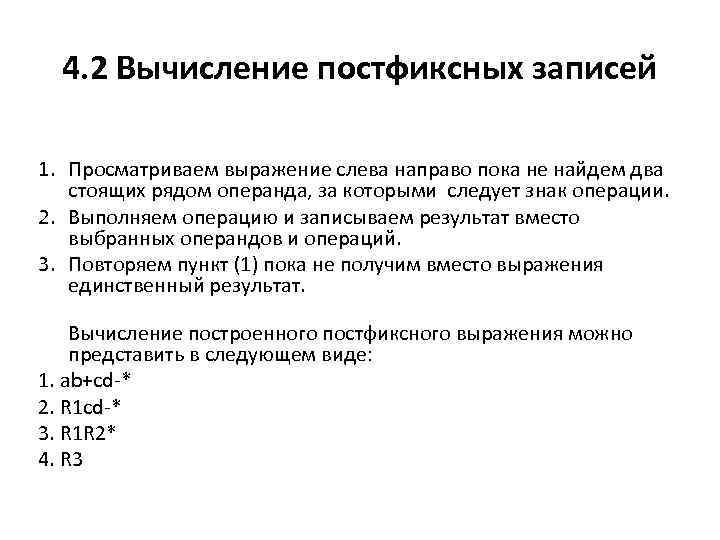 4.2 Вычисление постфиксных записей

1. Просматриваем выражение слева направо пока не найдем два стоящих рядом операнда, за которыми следует знак операции.
2. Выполняем операцию и записываем результат вместо выбранных операндов и операций.
3. Повторяем пункт (1) пока не получим вместо выражения единственный результат.

Вычисление построенного постфиксного выражения можно представить в следующем виде:
1. ab+cd-*
2. R1cd-*
3. R1R2*
4. R3